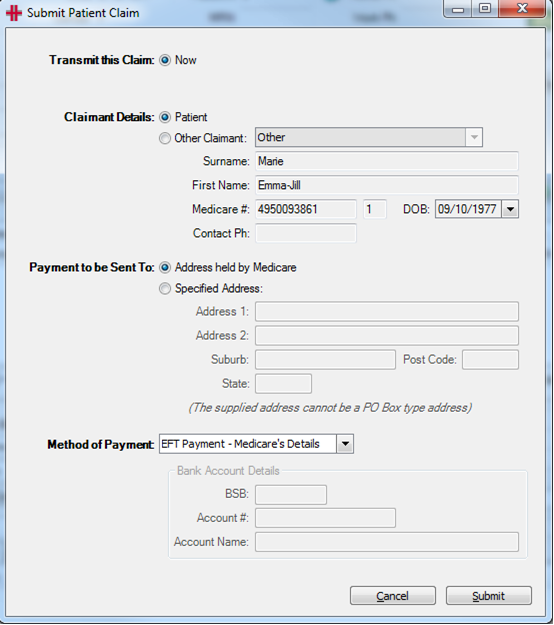 Submit Patient Claim

Transmit this Claim: Now

Claimant Details: Patient
Other Claimant: Other
Surname: Marie
First Name: Emma-Jill
Medicare #: 4950093861 1 DOB: 09/10/1977
Contact Ph:

Payment to be Sent To: Address held by Medicare
Specified Address:
Address 1:
Address 2:
Suburb: Post Code:
State:
(The supplied address cannot be a PO Box type address)

Method of Payment: EFT Payment - Medicare's Details

Bank Account Details
BSB:
Account #:
Account Name:

Cancel Submit